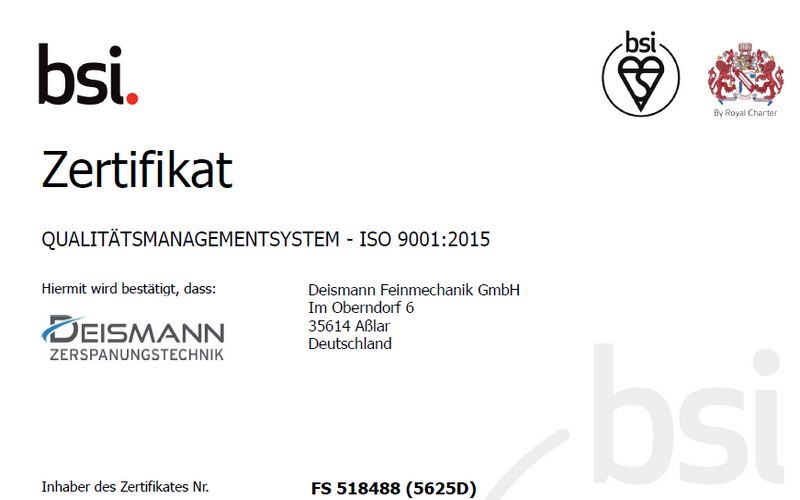 bsi.

bsi

By Royal Charter

Zertifikat

QUALITÄTSMANAGEMENTSYSTEM - ISO 9001:2015

Hiermit wird bestätigt, dass:

DEISMANN
ZERSPANUNGSTECHNIK

Deismann Feinmechanik GmbH
Im Oberndorf 6
35614 Aßlar
Deutschland

Inhaber des Zertifikates Nr.

FS 518488 (5625D)

bsi